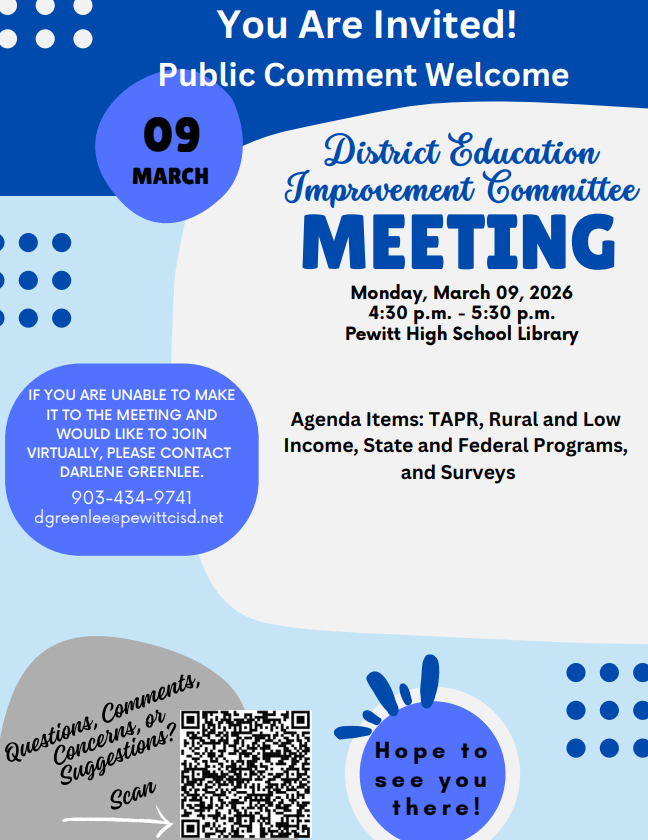 You Are Invited!
Public Comment Welcome

09
MARCH

District Education
Improvement Committee
MEETING

Monday, March 09, 2026
4:30 p.m. - 5:30 p.m.
Pewitt High School Library

IF YOU ARE UNABLE TO MAKE IT TO THE MEETING AND WOULD LIKE TO JOIN VIRTUALLY, PLEASE CONTACT DARLENE GREENLEE.
903-434-9741
dgreenlee@pewittcisd.net

Agenda Items: TAPR, Rural and Low Income, State and Federal Programs, and Surveys

Questions, Comments, Concerns, or Suggestions?
Scan

Hope to see you there!